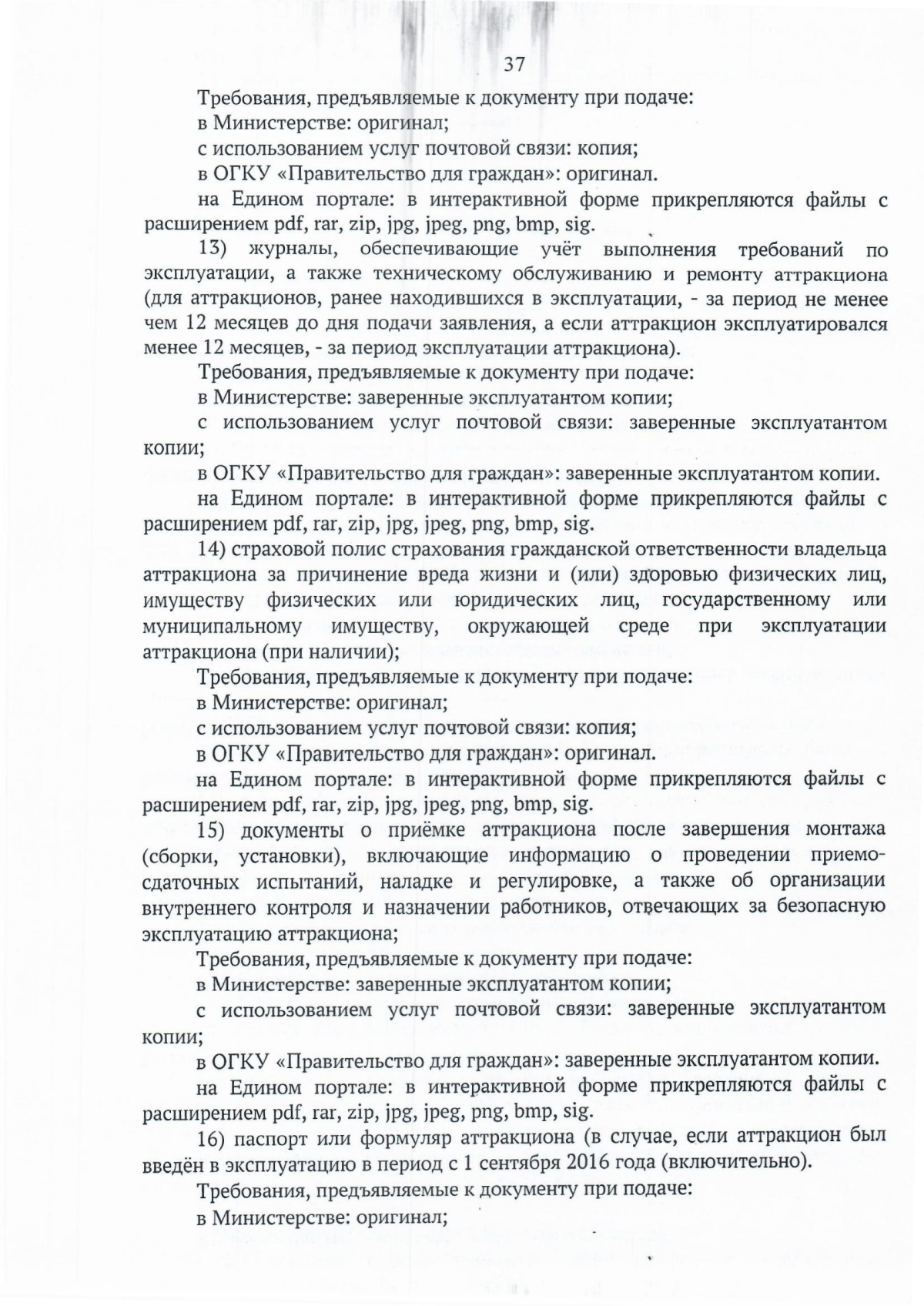 37

Требования, предъявляемые к документу при подаче:

в Министерстве: оригинал;

с использованием услуг почтовой связи: копия;

в ОГКУ «Правительство для граждан»: оригинал.

на Едином портале: в интерактивной форме прикрепляются файлы с расширением pdf, rar, zip, jpg, jpeg, png, bmp, sig.

13) журналы, обеспечивающие учёт выполнения требований по эксплуатации, а также техническому обслуживанию и ремонту аттракциона (для аттракционов, ранее находившихся в эксплуатации, - за период не менее чем 12 месяцев до дня подачи заявления, а если аттракцион эксплуатировался менее 12 месяцев, - за период эксплуатации аттракциона).

Требования, предъявляемые к документу при подаче:

в Министерстве: заверенные эксплуатантом копии;

с использованием услуг почтовой связи: заверенные эксплуатантом копии;

в ОГКУ «Правительство для граждан»: заверенные эксплуатантом копии.

на Едином портале: в интерактивной форме прикрепляются файлы с расширением pdf, rar, zip, jpg, jpeg, png, bmp, sig.

14) страховой полис страхования гражданской ответственности владельца аттракциона за причинение вреда жизни и (или) здоровью физических лиц, имуществу физических или юридических лиц, государственному или муниципальному имуществу, окружающей среде при эксплуатации аттракциона (при наличии);

Требования, предъявляемые к документу при подаче:

в Министерстве: оригинал;

с использованием услуг почтовой связи: копия;

в ОГКУ «Правительство для граждан»: оригинал.

на Едином портале: в интерактивной форме прикрепляются файлы с расширением pdf, rar, zip, jpg, jpeg, png, bmp, sig.

15) документы о приёмке аттракциона после завершения монтажа (сборки, установки), включающие информацию о проведении приемо-сдаточных испытаний, наладке и регулировке, а также об организации внутреннего контроля и назначении работников, отвечающих за безопасную эксплуатацию аттракциона;

Требования, предъявляемые к документу при подаче:

в Министерстве: заверенные эксплуатантом копии;

с использованием услуг почтовой связи: заверенные эксплуатантом копии;

в ОГКУ «Правительство для граждан»: заверенные эксплуатантом копии.

на Едином портале: в интерактивной форме прикрепляются файлы с расширением pdf, rar, zip, jpg, jpeg, png, bmp, sig.

16) паспорт или формуляр аттракциона (в случае, если аттракцион был введён в эксплуатацию в период с 1 сентября 2016 года (включительно).

Требования, предъявляемые к документу при подаче:

в Министерстве: оригинал;